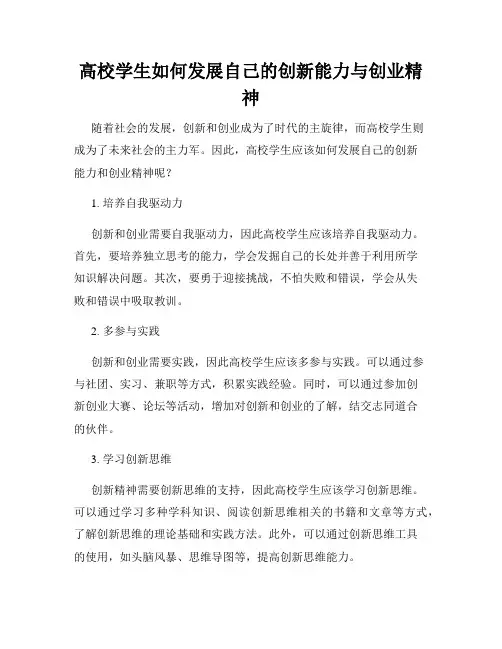 高校学生如何发展自己的创新能力与创业精神

随着社会的发展，创新和创业成为了时代的主旋律，而高校学生则成为了未来社会的主力军。因此，高校学生应该如何发展自己的创新能力和创业精神呢？

1. 培养自我驱动力

创新和创业需要自我驱动力，因此高校学生应该培养自我驱动力。首先，要培养独立思考的能力，学会发掘自己的长处并善于利用所学知识解决问题。其次，要勇于迎接挑战，不怕失败和错误，学会从失败和错误中吸取教训。

2. 多参与实践

创新和创业需要实践，因此高校学生应该多参与实践。可以通过参与社团、实习、兼职等方式，积累实践经验。同时，可以通过参加创新创业大赛、论坛等活动，增加对创新和创业的了解，结交志同道合的伙伴。

3. 学习创新思维

创新精神需要创新思维的支持，因此高校学生应该学习创新思维。可以通过学习多种学科知识、阅读创新思维相关的书籍和文章等方式，了解创新思维的理论基础和实践方法。此外，可以通过创新思维工具的使用，如头脑风暴、思维导图等，提高创新思维能力。